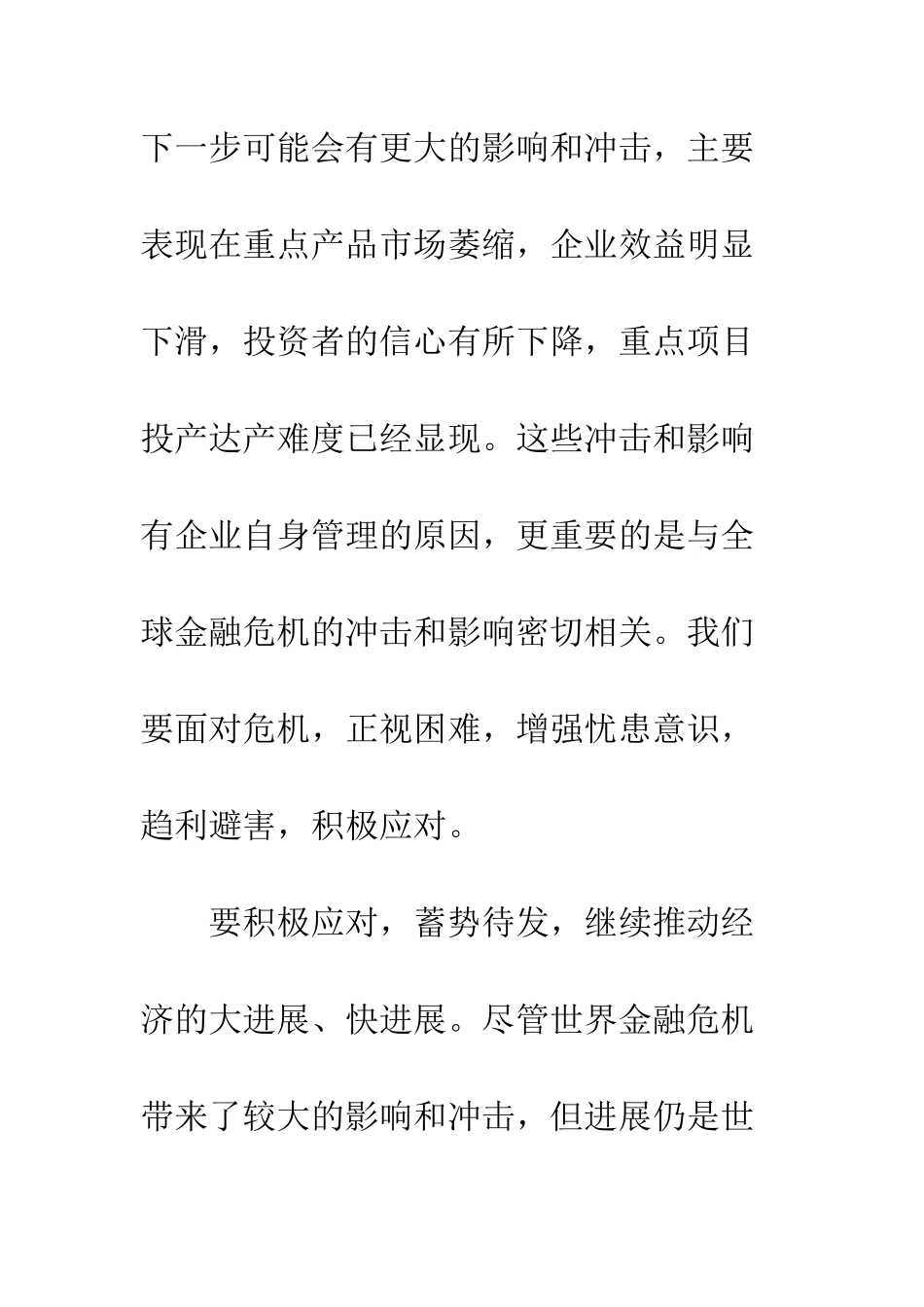 下一步可能会有更大的影响和冲击，主要表现在重点产品市场萎缩，企业效益明显下滑，投资者的信心有所下降，重点项目投产达产难度已经显现。这些冲击和影响有企业自身管理的原因，更重要的是与全球金融危机的冲击和影响密切相关。我们要面对危机，正视困难，增强忧患意识，趋利避害，积极应对。

要积极应对，蓄势待发，继续推动经济的大进展、快进展。尽管世界金融危机带来了较大的影响和冲击，但进展仍是世